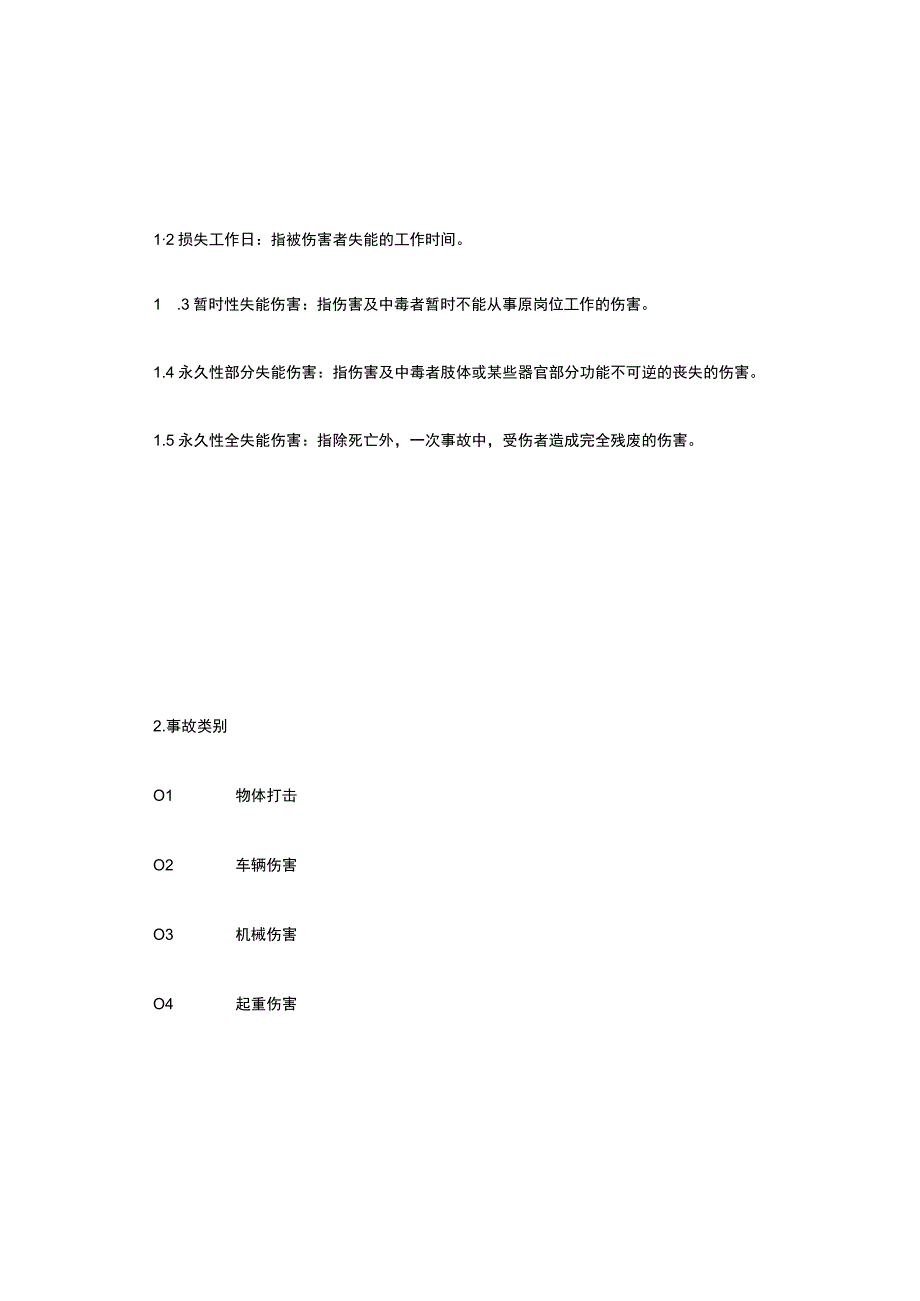 1·2 损失工作日：指被伤害者失能的工作时间。

1 .3 暂时性失能伤害：指伤害及中毒者暂时不能从事原岗位工作的伤害。

1.4 永久性部分失能伤害：指伤害及中毒者肢体或某些器官部分功能不可逆的丧失的伤害。

1.5 永久性全失能伤害：指除死亡外，一次事故中，受伤者造成完全残废的伤害。

2.事故类别

O1 物体打击

O2 车辆伤害

O3 机械伤害

O4 起重伤害